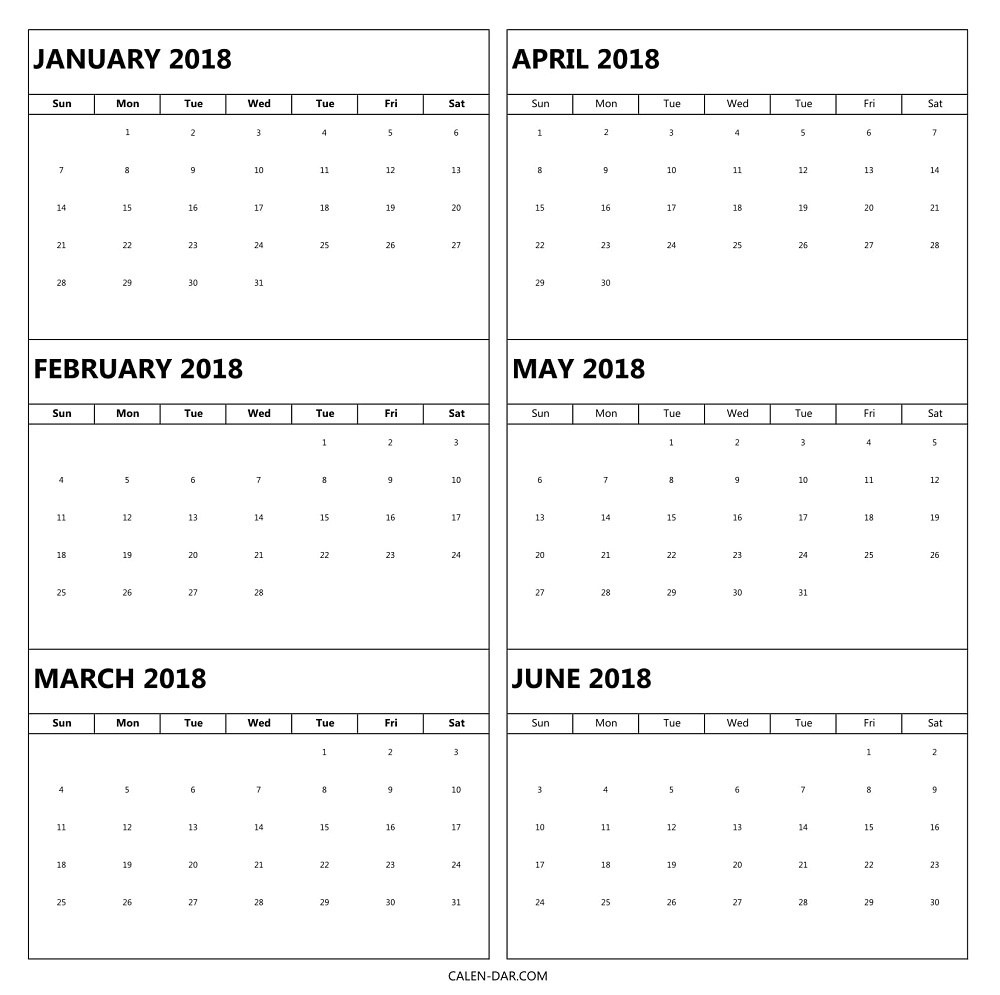 JANUARY 2018

| Sun | Mon | Tue | Wed | Tue | Fri | Sat |
|---|---|---|---|---|---|---|
| | 1 | 2 | 3 | 4 | 5 | 6 |
| 7 | 8 | 9 | 10 | 11 | 12 | 13 |
| 14 | 15 | 16 | 17 | 18 | 19 | 20 |
| 21 | 22 | 23 | 24 | 25 | 26 | 27 |
| 28 | 29 | 30 | 31 | | | |

FEBRUARY 2018

| Sun | Mon | Tue | Wed | Tue | Fri | Sat |
|---|---|---|---|---|---|---|
| | | | | 1 | 2 | 3 |
| 4 | 5 | 6 | 7 | 8 | 9 | 10 |
| 11 | 12 | 13 | 14 | 15 | 16 | 17 |
| 18 | 19 | 20 | 21 | 22 | 23 | 24 |
| 25 | 26 | 27 | 28 | | | |

MARCH 2018

| Sun | Mon | Tue | Wed | Tue | Fri | Sat |
|---|---|---|---|---|---|---|
| | | | | 1 | 2 | 3 |
| 4 | 5 | 6 | 7 | 8 | 9 | 10 |
| 11 | 12 | 13 | 14 | 15 | 16 | 17 |
| 18 | 19 | 20 | 21 | 22 | 23 | 24 |
| 25 | 26 | 27 | 28 | 29 | 30 | 31 |

APRIL 2018

| Sun | Mon | Tue | Wed | Tue | Fri | Sat |
|---|---|---|---|---|---|---|
| 1 | 2 | 3 | 4 | 5 | 6 | 7 |
| 8 | 9 | 10 | 11 | 12 | 13 | 14 |
| 15 | 16 | 17 | 18 | 19 | 20 | 21 |
| 22 | 23 | 24 | 25 | 26 | 27 | 28 |
| 29 | 30 | | | | | |

MAY 2018

| Sun | Mon | Tue | Wed | Tue | Fri | Sat |
|---|---|---|---|---|---|---|
| | | 1 | 2 | 3 | 4 | 5 |
| 6 | 7 | 8 | 9 | 10 | 11 | 12 |
| 13 | 14 | 15 | 16 | 17 | 18 | 19 |
| 20 | 21 | 22 | 23 | 24 | 25 | 26 |
| 27 | 28 | 29 | 30 | 31 | | |

JUNE 2018

| Sun | Mon | Tue | Wed | Tue | Fri | Sat |
|---|---|---|---|---|---|---|
| | | | | | 1 | 2 |
| 3 | 4 | 5 | 6 | 7 | 8 | 9 |
| 10 | 11 | 12 | 13 | 14 | 15 | 16 |
| 17 | 18 | 19 | 20 | 21 | 22 | 23 |
| 24 | 25 | 26 | 27 | 28 | 29 | 30 |

CALEN-DAR.COM